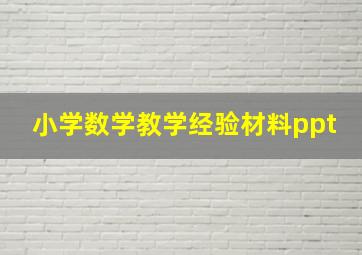 小学数学教学经验材料ppt